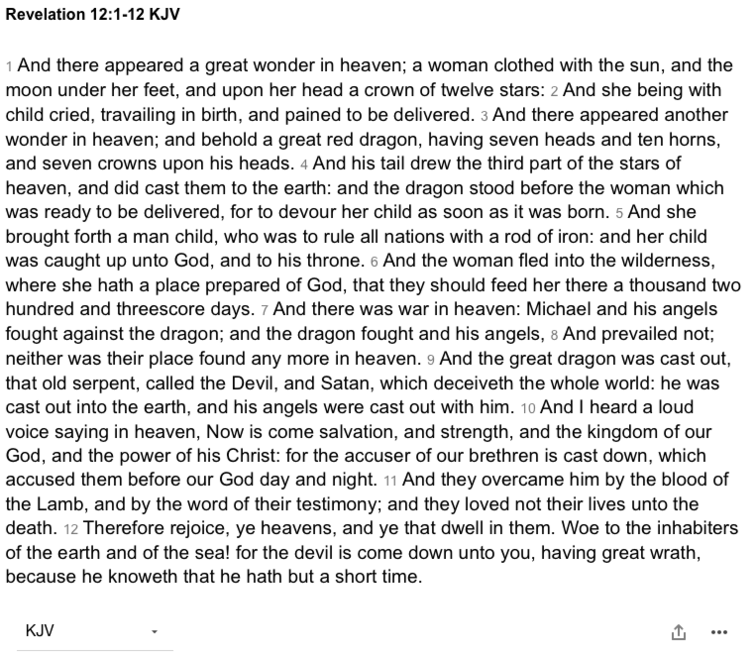 Revelation 12:1-12 KJV

1 And there appeared a great wonder in heaven; a woman clothed with the sun, and the moon under her feet, and upon her head a crown of twelve stars: 2 And she being with child cried, travailing in birth, and pained to be delivered. 3 And there appeared another wonder in heaven; and behold a great red dragon, having seven heads and ten horns, and seven crowns upon his heads. 4 And his tail drew the third part of the stars of heaven, and did cast them to the earth: and the dragon stood before the woman which was ready to be delivered, for to devour her child as soon as it was born. 5 And she brought forth a man child, who was to rule all nations with a rod of iron: and her child was caught up unto God, and to his throne. 6 And the woman fled into the wilderness, where she hath a place prepared of God, that they should feed her there a thousand two hundred and threescore days. 7 And there was war in heaven: Michael and his angels fought against the dragon; and the dragon fought and his angels, 8 And prevailed not; neither was their place found any more in heaven. 9 And the great dragon was cast out, that old serpent, called the Devil, and Satan, which deceiveth the whole world: he was cast out into the earth, and his angels were cast out with him. 10 And I heard a loud voice saying in heaven, Now is come salvation, and strength, and the kingdom of our God, and the power of his Christ: for the accuser of our brethren is cast down, which accused them before our God day and night. 11 And they overcame him by the blood of the Lamb, and by the word of their testimony; and they loved not their lives unto the death. 12 Therefore rejoice, ye heavens, and ye that dwell in them. Woe to the inhabiters of the earth and of the sea! for the devil is come down unto you, having great wrath, because he knoweth that he hath but a short time.

KJV